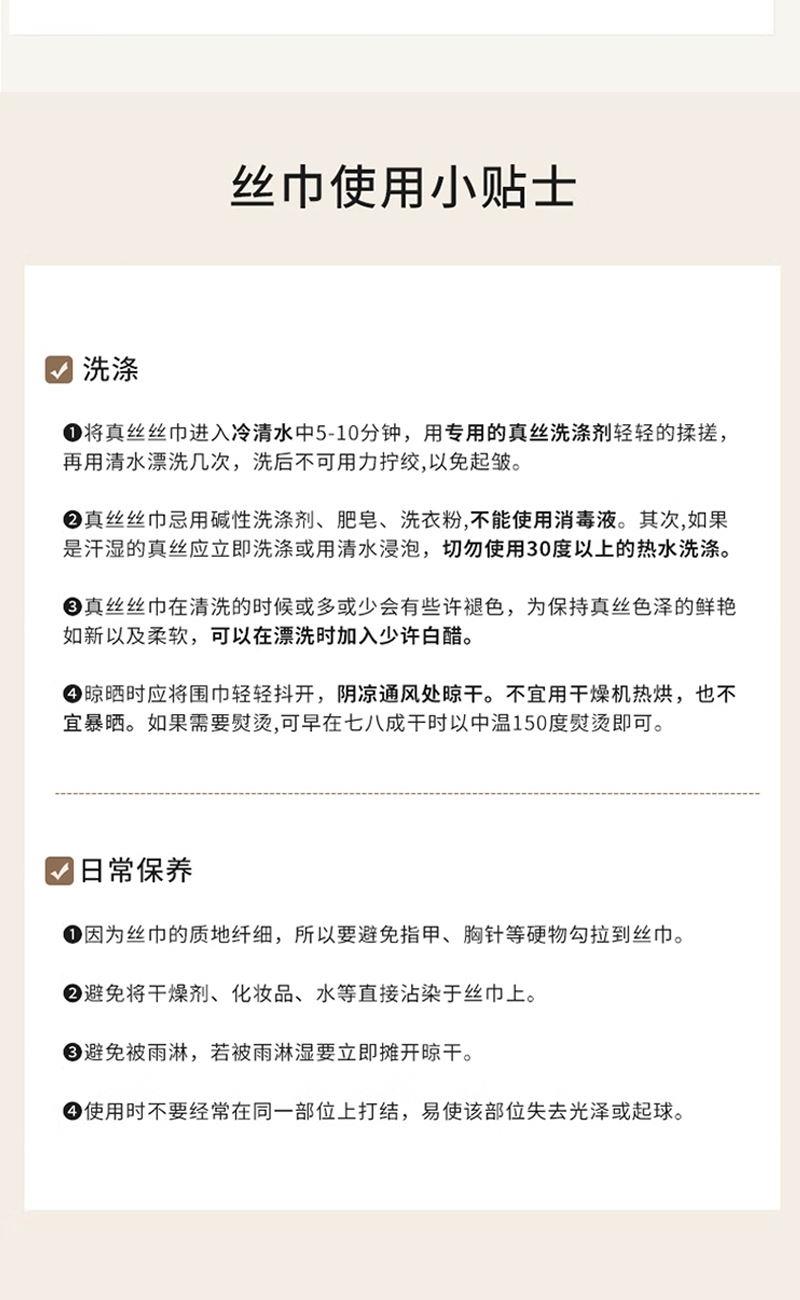 丝巾使用小贴士

洗涤

❶将真丝丝巾进入冷清水中5-10分钟，用专用的真丝洗涤剂轻轻的揉搓，再用清水漂洗几次，洗后不可用力拧绞,以免起皱。

❷真丝丝巾忌用碱性洗涤剂、肥皂、洗衣粉,不能使用消毒液。其次,如果是汗湿的真丝应立即洗涤或用清水浸泡，切勿使用30度以上的热水洗涤。

❸真丝丝巾在清洗的时候或多或少会有些许褪色，为保持真丝色泽的鲜艳如新以及柔软，可以在漂洗时加入少许白醋。

❹晾晒时应将围巾轻轻抖开，阴凉通风处晾干。不宜用干燥机热烘，也不宜暴晒。如果需要熨烫,可早在七八成干时以中温150度熨烫即可。

日常保养

❶因为丝巾的质地纤细，所以要避免指甲、胸针等硬物勾拉到丝巾。

❷避免将干燥剂、化妆品、水等直接沾染于丝巾上。

❸避免被雨淋，若被雨淋湿要立即摊开晾干。

❹使用时不要经常在同一部位上打结，易使该部位失去光泽或起球。